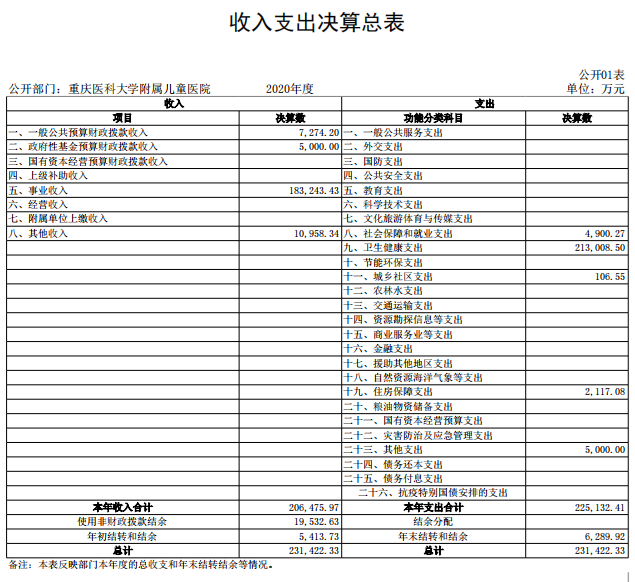 收入支出决算总表

公开01表

公开部门：重庆医科大学附属儿童医院　　2020年度　　单位：万元

| 收入 | | 支出 | |
|---|---|---|---|
| 项目 | 决算数 | 功能分类科目 | 决算数 |
| 一、一般公共预算财政拨款收入 | 7,274.20 | 一、一般公共服务支出 | |
| 二、政府性基金预算财政拨款收入 | 5,000.00 | 二、外交支出 | |
| 三、国有资本经营预算财政拨款收入 | | 三、国防支出 | |
| 四、上级补助收入 | | 四、公共安全支出 | |
| 五、事业收入 | 183,243.43 | 五、教育支出 | |
| 六、经营收入 | | 六、科学技术支出 | |
| 七、附属单位上缴收入 | | 七、文化旅游体育与传媒支出 | |
| 八、其他收入 | 10,958.34 | 八、社会保障和就业支出 | 4,900.27 |
| | | 九、卫生健康支出 | 213,008.50 |
| | | 十、节能环保支出 | |
| | | 十一、城乡社区支出 | 106.55 |
| | | 十二、农林水支出 | |
| | | 十三、交通运输支出 | |
| | | 十四、资源勘探信息等支出 | |
| | | 十五、商业服务业等支出 | |
| | | 十六、金融支出 | |
| | | 十七、援助其他地区支出 | |
| | | 十八、自然资源海洋气象等支出 | |
| | | 十九、住房保障支出 | 2,117.08 |
| | | 二十、粮油物资储备支出 | |
| | | 二十一、国有资本经营预算支出 | |
| | | 二十二、灾害防治及应急管理支出 | |
| | | 二十三、其他支出 | 5,000.00 |
| | | 二十四、债务还本支出 | |
| | | 二十五、债务付息支出 | |
| | | 二十六、抗疫特别国债安排的支出 | |
| 本年收入合计 | 206,475.97 | 本年支出合计 | 225,132.41 |
| 使用非财政拨款结余 | 19,532.63 | 结余分配 | |
| 年初结转和结余 | 5,413.73 | 年末结转和结余 | 6,289.92 |
| 总计 | 231,422.33 | 总计 | 231,422.33 |

备注：本表反映部门本年度的总收支和年末结转结余等情况。